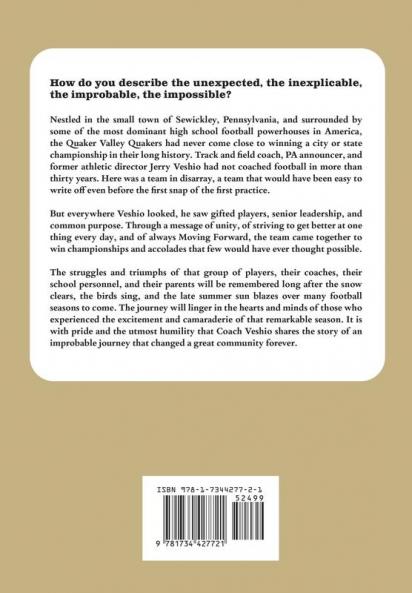 How do you describe the unexpected, the inexplicable, the improbable, the impossible?

Nestled in the small town of Sewickley, Pennsylvania, and surrounded by some of the most dominant high school football powerhouses in America, the Quaker Valley Quakers had never come close to winning a city or state championship in their long history. Track and field coach, PA announcer, and former athletic director Jerry Veshio had not coached football in more than thirty years. Here was a team in disarray, a team that would have been easy to write off even before the first snap of the first practice.

But everywhere Veshio looked, he saw gifted players, senior leadership, and common purpose. Through a message of unity, of striving to get better at one thing every day, and of always Moving Forward, the team came together to win championships and accolades that few would have ever thought possible.

The struggles and triumphs of that group of players, their coaches, their school personnel, and their parents will be remembered long after the snow clears, the birds sing, and the late summer sun blazes over many football seasons to come. The journey will linger in the hearts and minds of those who experienced the excitement and camaraderie of that remarkable season. It is with pride and the utmost humility that Coach Veshio shares the story of an improbable journey that changed a great community forever.

ISBN 978-1-7344277-2-1
52499
9 781734 427721